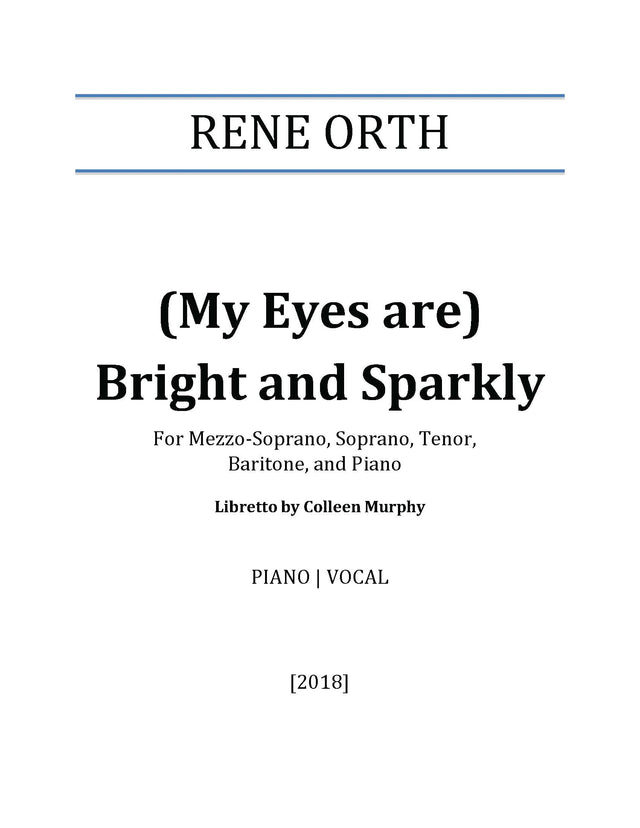 RENE ORTH

(My Eyes are)
Bright and Sparkly

For Mezzo-Soprano, Soprano, Tenor, Baritone, and Piano

Libretto by Colleen Murphy

PIANO | VOCAL

[2018]